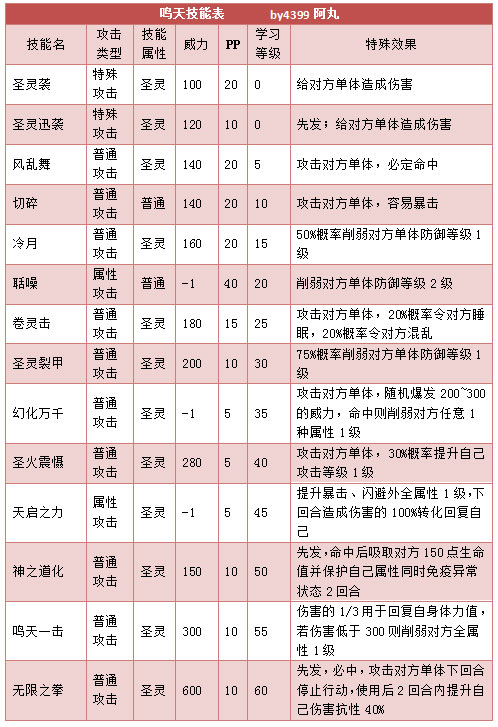 鸣天技能表　　by4399 阿丸

| 技能名 | 攻击类型 | 技能属性 | 威力 | PP | 学习等级 | 特殊效果 |
|---|---|---|---|---|---|---|
| 圣灵袭 | 特殊攻击 | 圣灵 | 100 | 20 | 0 | 给对方单体造成伤害 |
| 圣灵迅袭 | 特殊攻击 | 圣灵 | 120 | 10 | 0 | 先发；给对方单体造成伤害 |
| 风乱舞 | 普通攻击 | 圣灵 | 140 | 20 | 5 | 攻击对方单体，必定命中 |
| 切碎 | 普通攻击 | 普通 | 140 | 20 | 10 | 攻击对方单体，容易暴击 |
| 冷月 | 普通攻击 | 圣灵 | 160 | 20 | 15 | 50%概率削弱对方单体防御等级 1 级 |
| 聒噪 | 属性攻击 | 普通 | -1 | 40 | 20 | 削弱对方单体防御等级 2 级 |
| 卷灵击 | 普通攻击 | 圣灵 | 180 | 15 | 25 | 攻击对方单体，20%概率令对方睡眠，20%概率令对方混乱 |
| 圣灵裂甲 | 普通攻击 | 圣灵 | 200 | 10 | 30 | 75%概率削弱对方单体防御等级 1 级 |
| 幻化万千 | 普通攻击 | 圣灵 | -1 | 5 | 35 | 攻击对方单体，随机爆发 200~300 的威力，命中则削弱对方任意 1 种属性 1 级 |
| 圣火震慑 | 普通攻击 | 圣灵 | 280 | 5 | 40 | 攻击对方单体，30%概率提升自己攻击等级 1 级 |
| 天启之力 | 属性攻击 | 圣灵 | -1 | 5 | 45 | 提升暴击、闪避外全属性 1 级，下回合造成伤害的 100%转化回复自己 |
| 神之道化 | 普通攻击 | 圣灵 | 150 | 10 | 50 | 先发，命中后吸取对方 150 点生命值并保护自己属性同时免疫异常状态 2 回合 |
| 鸣天一击 | 普通攻击 | 圣灵 | 300 | 10 | 55 | 伤害的 1/3 用于回复自身体力值，若伤害低于 300 则削弱对方全属性 1 级 |
| 无限之拳 | 普通攻击 | 圣灵 | 600 | 10 | 60 | 先发，必中，攻击对方单体下回合停止行动，使用后 2 回合内提升自己伤害抗性 40% |